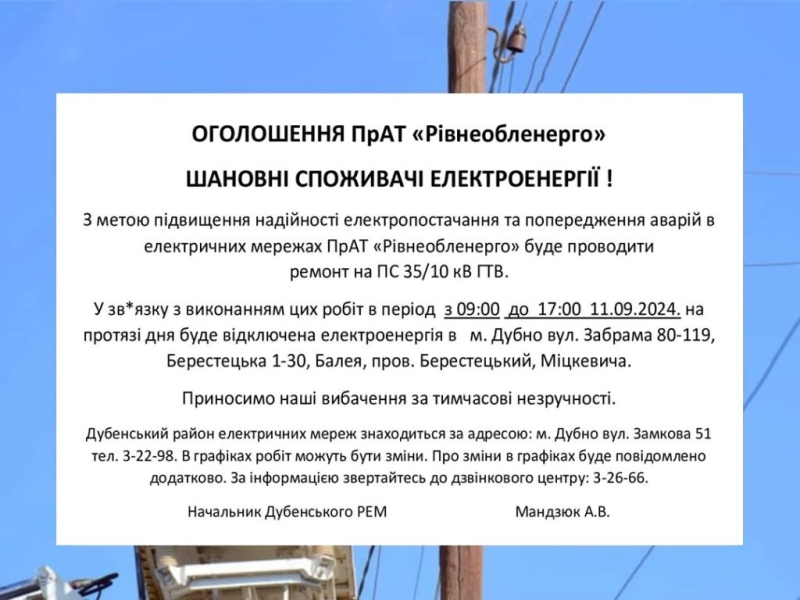 ОГОЛОШЕННЯ ПрАТ «Рівнеобленерго»

ШАНОВНІ СПОЖИВАЧІ ЕЛЕКТРОЕНЕРГІЇ !

З метою підвищення надійності електропостачання та попередження аварій в електричних мережах ПрАТ «Рівнеобленерго» буде проводити ремонт на ПС 35/10 кВ ГТВ.

У зв*язку з виконанням цих робіт в період з 09:00 до 17:00 11.09.2024. на протязі дня буде відключена електроенергія в м. Дубно вул. Забрама 80-119, Берестецька 1-30, Балея, пров. Берестецький, Міцкевича.

Приносимо наші вибачення за тимчасові незручності.

Дубенський район електричних мереж знаходиться за адресою: м. Дубно вул. Замкова 51 тел. 3-22-98. В графіках робіт можуть бути зміни. Про зміни в графіках буде повідомлено додатково. За інформацією звертайтесь до дзвінкового центру: 3-26-66.

Начальник Дубенського РЕМ Мандзюк А.В.